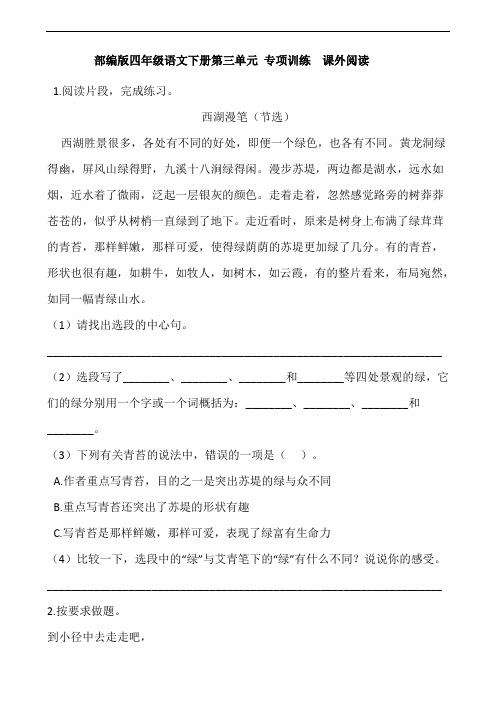 部编版四年级语文下册第三单元 专项训练 课外阅读

1.阅读片段，完成练习。

西湖漫笔（节选）

西湖胜景很多，各处有不同的好处，即便一个绿色，也各有不同。黄龙洞绿得幽，屏风山绿得野，九溪十八涧绿得闲。漫步苏堤，两边都是湖水，远水如烟，近水着了微雨，泛起一层银灰的颜色。走着走着，忽然感觉路旁的树莽莽苍苍的，似乎从树梢一直绿到了地下。走近看时，原来是树身上布满了绿茸茸的青苔，那样鲜嫩，那样可爱，使得绿荫荫的苏堤更加绿了几分。有的青苔，形状也很有趣，如耕牛，如牧人，如树木，如云霞，有的整片看来，布局宛然，如同一幅青绿山水。

（1）请找出选段的中心句。

________________________________________________________________

（2）选段写了________、________、________和________等四处景观的绿，它们的绿分别用一个字或一个词概括为：________、________、________和________。

（3）下列有关青苔的说法中，错误的一项是（ ）。

A.作者重点写青苔，目的之一是突出苏堤的绿与众不同

B.重点写青苔还突出了苏堤的形状有趣

C.写青苔是那样鲜嫩，那样可爱，表现了绿富有生命力

（4）比较一下，选段中的“绿”与艾青笔下的“绿”有什么不同？说说你的感受。

________________________________________________________________

2.按要求做题。

到小径中去走走吧，